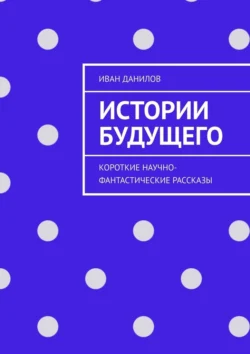 ИВАН ДАНИЛОВ

ИСТОРИИ БУДУЩЕГО

КОРОТКИЕ НАУЧНО-ФАНТАСТИЧЕСКИЕ РАССКАЗЫ